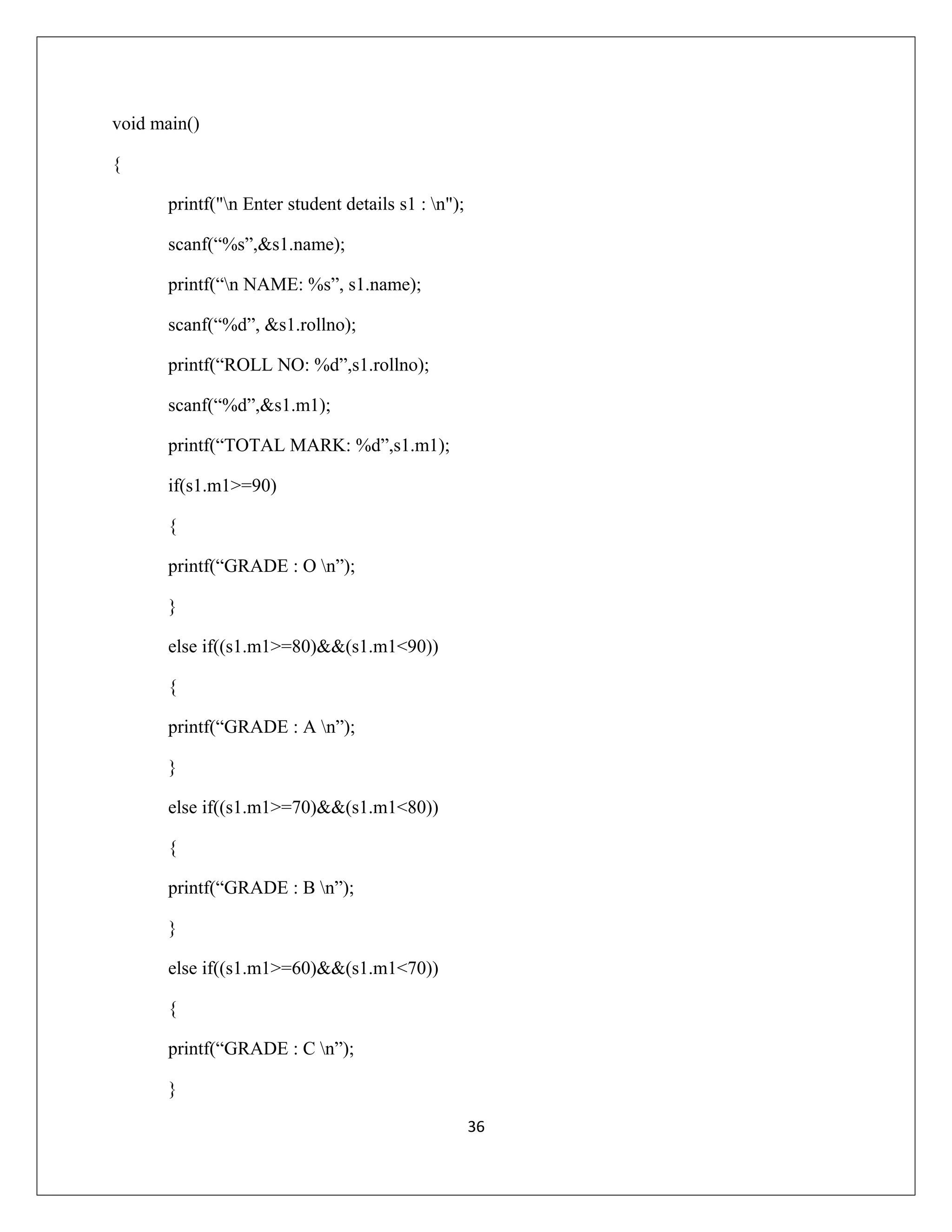 void main()

{

printf("\n Enter student details s1 : \n");

scanf(“%s”,&s1.name);

printf(“\n NAME: %s”, s1.name);

scanf(“%d”, &s1.rollno);

printf(“ROLL NO: %d”,s1.rollno);

scanf(“%d”,&s1.m1);

printf(“TOTAL MARK: %d”,s1.m1);

if(s1.m1>=90)

{

printf(“GRADE : O \n”);

}

else if((s1.m1>=80)&&(s1.m1<90))

{

printf(“GRADE : A \n”);

}

else if((s1.m1>=70)&&(s1.m1<80))

{

printf(“GRADE : B \n”);

}

else if((s1.m1>=60)&&(s1.m1<70))

{

printf(“GRADE : C \n”);

}

36